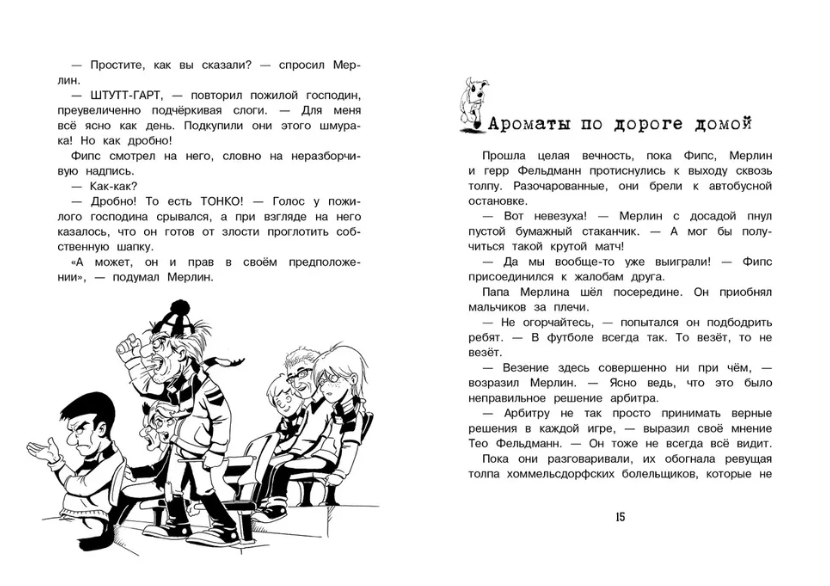 — Простите, как вы сказали? — спросил Мерлин.

— ШТУТТ-ГАРТ, — повторил пожилой господин, преувеличенно подчёркивая слоги. — Для меня всё ясно как день. Подкупили они этого шмурака! Но как дробно!

Фипс смотрел на него, словно на неразборчивую надпись.

— Как-как?

— Дробно! То есть ТОНКО! — Голос у пожилого господина срывался, а при взгляде на него казалось, что он готов от злости проглотить собственную шапку.

«А может, он и прав в своём предположении», — подумал Мерлин.

Ароматы по дороге домой

Прошла целая вечность, пока Фипс, Мерлин и герр Фельдманн протиснулись к выходу сквозь толпу. Разочарованные, они брели к автобусной остановке.

— Вот невезуха! — Мерлин с досадой пнул пустой бумажный стаканчик. — А мог бы получиться такой крутой матч!

— Да мы вообще-то уже выиграли! — Фипс присоединился к жалобам друга.

Папа Мерлина шёл посередине. Он приобнял мальчиков за плечи.

— Не огорчайтесь, — попытался он подбодрить ребят. — В футболе всегда так. То везёт, то не везёт.

— Везение здесь совершенно ни при чём, — возразил Мерлин. — Ясно ведь, что это было неправильное решение арбитра.

— Арбитру не так просто принимать верные решения в каждой игре, — выразил своё мнение Тео Фельдманн. — Он тоже не всегда всё видит.

Пока они разговаривали, их обогнала ревущая толпа хоммельсдорфских болельщиков, которые не

15